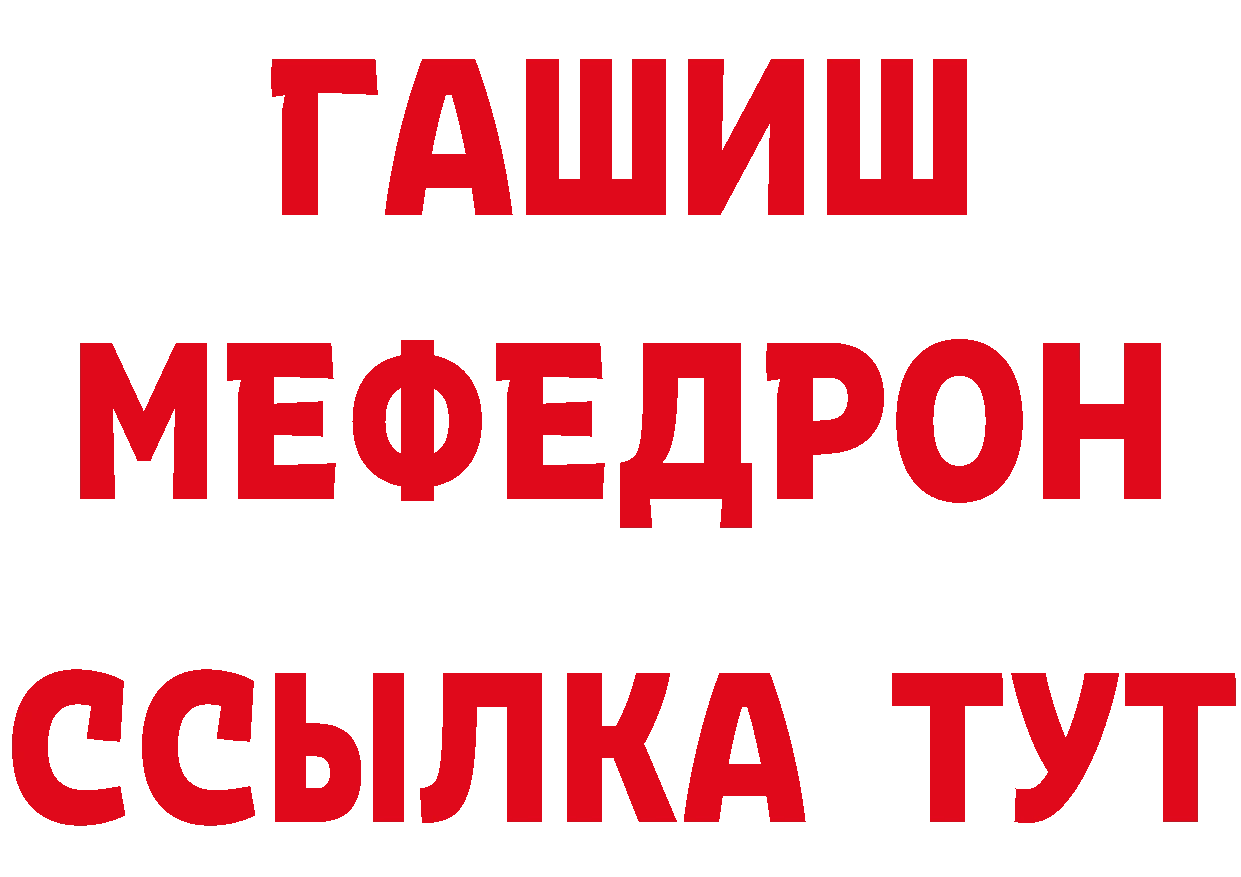 ГАШИШ
МЕФЕДРОН
ССЫЛКА ТУТ